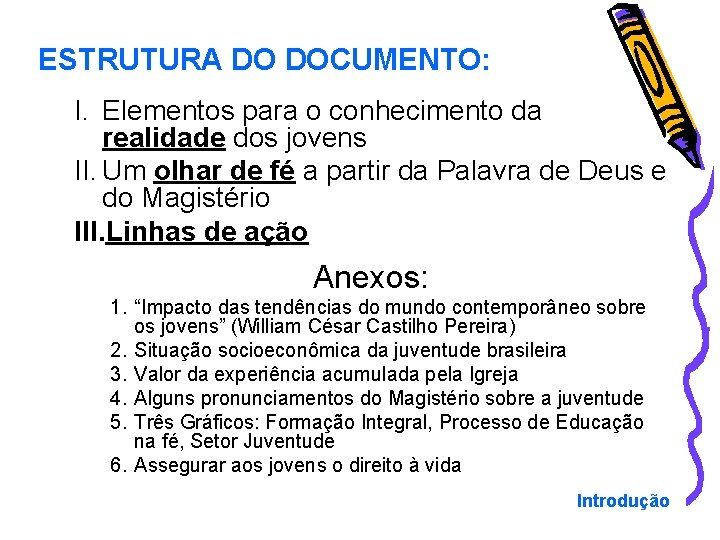 ESTRUTURA DO DOCUMENTO:

I. Elementos para o conhecimento da realidade dos jovens

II. Um olhar de fé a partir da Palavra de Deus e do Magistério

III. Linhas de ação

Anexos:

1. "Impacto das tendências do mundo contemporâneo sobre os jovens" (William César Castilho Pereira)
2. Situação socioeconômica da juventude brasileira
3. Valor da experiência acumulada pela Igreja
4. Alguns pronunciamentos do Magistério sobre a juventude
5. Três Gráficos: Formação Integral, Processo de Educação na fé, Setor Juventude
6. Assegurar aos jovens o direito à vida

Introdução